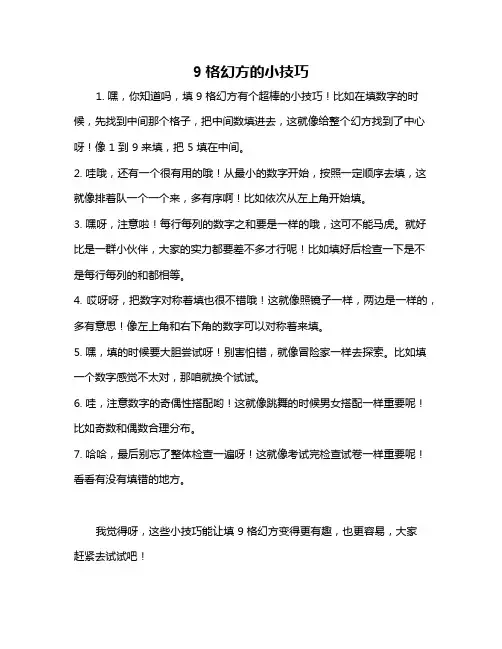 9 格幻方的小技巧

1. 嘿，你知道吗，填 9 格幻方有个超棒的小技巧！比如在填数字的时候，先找到中间那个格子，把中间数填进去，这就像给整个幻方找到了中心呀！像 1 到 9 来填，把 5 填在中间。

2. 哇哦，还有一个很有用的哦！从最小的数字开始，按照一定顺序去填，这就像排着队一个一个来，多有序啊！比如依次从左上角开始填。

3. 嘿呀，注意啦！每行每列的数字之和要是一样的哦，这可不能马虎。就好比是一群小伙伴，大家的实力都要差不多才行呢！比如填好后检查一下是不是每行每列的和都相等。

4. 哎呀呀，把数字对称着填也很不错哦！这就像照镜子一样，两边是一样的，多有意思！像左上角和右下角的数字可以对称着来填。

5. 嘿，填的时候要大胆尝试呀！别害怕错，就像冒险家一样去探索。比如填一个数字感觉不太对，那咱就换个试试。

6. 哇，注意数字的奇偶性搭配哟！这就像跳舞的时候男女搭配一样重要呢！比如奇数和偶数合理分布。

7. 哈哈，最后别忘了整体检查一遍呀！这就像考试完检查试卷一样重要呢！看看有没有填错的地方。

我觉得呀，这些小技巧能让填 9 格幻方变得更有趣，也更容易，大家赶紧去试试吧！